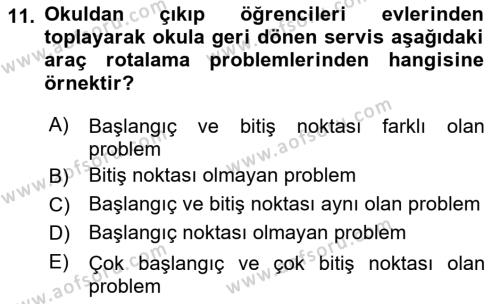 11. Okuldan çıkıp öğrencileri evlerinden toplayarak okula geri dönen servis aşağıdaki araç rotalama problemlerinden hangisine örnektir?

A) Başlangıç ve bitiş noktası farklı olan problem
B) Bitiş noktası olmayan problem
C) Başlangıç ve bitiş noktası aynı olan problem
D) Başlangıç noktası olmayan problem
E) Çok başlangıç ve çok bitiş noktası olan problem

www.aofsoru.com